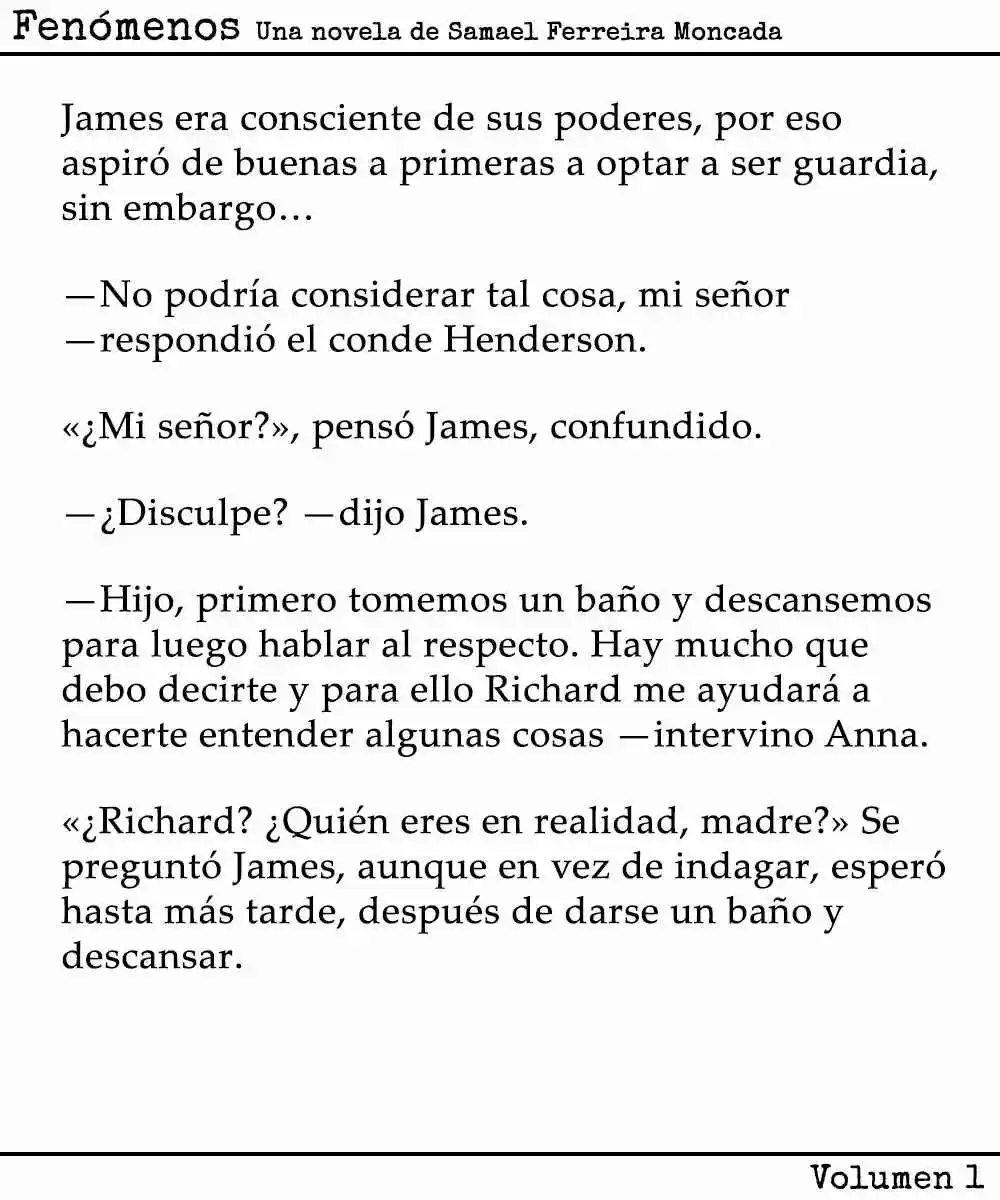 Fenómenos Una novela de Samael Ferreira Moncada

James era consciente de sus poderes, por eso aspiró de buenas a primeras a optar a ser guardia, sin embargo…

—No podría considerar tal cosa, mi señor —respondió el conde Henderson.

«¿Mi señor?», pensó James, confundido.

—¿Disculpe? —dijo James.

—Hijo, primero tomemos un baño y descansemos para luego hablar al respecto. Hay mucho que debo decirte y para ello Richard me ayudará a hacerte entender algunas cosas —intervino Anna.

«¿Richard? ¿Quién eres en realidad, madre?» Se preguntó James, aunque en vez de indagar, esperó hasta más tarde, después de darse un baño y descansar.

Volumen 1